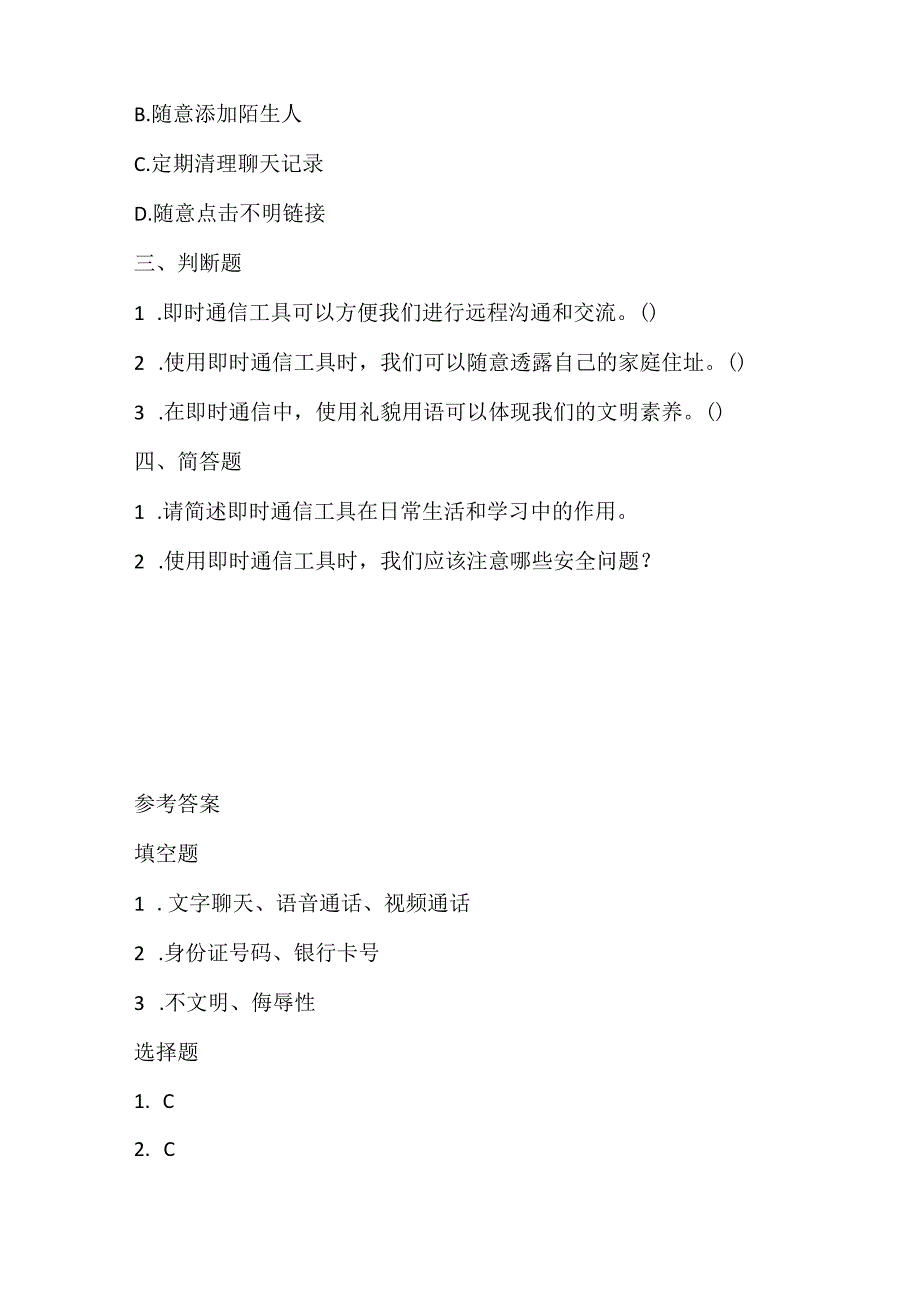 B.随意添加陌生人

C.定期清理聊天记录

D.随意点击不明链接

三、判断题

1 .即时通信工具可以方便我们进行远程沟通和交流。()

2 .使用即时通信工具时，我们可以随意透露自己的家庭住址。()

3 .在即时通信中，使用礼貌用语可以体现我们的文明素养。()

四、简答题

1 .请简述即时通信工具在日常生活和学习中的作用。

2 .使用即时通信工具时，我们应该注意哪些安全问题？

参考答案

填空题

1 . 文字聊天、语音通话、视频通话

2 .身份证号码、银行卡号

3 .不文明、侮辱性

选择题

1. C

2. C